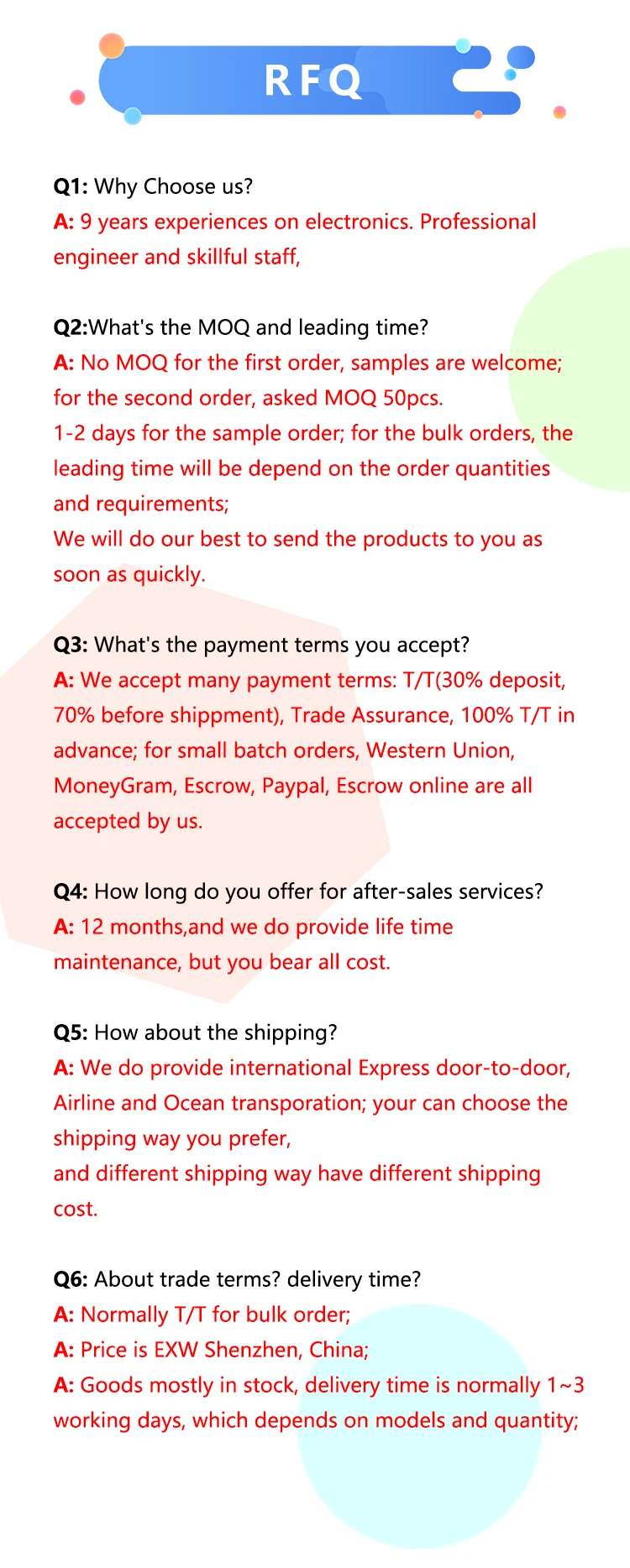 RFQ

Q1: Why Choose us?
A: 9 years experiences on electronics. Professional engineer and skillful staff,

Q2:What's the MOQ and leading time?
A: No MOQ for the first order, samples are welcome; for the second order, asked MOQ 50pcs.
1-2 days for the sample order; for the bulk orders, the leading time will be depend on the order quantities and requirements;
We will do our best to send the products to you as soon as quickly.

Q3: What's the payment terms you accept?
A: We accept many payment terms: T/T(30% deposit, 70% before shippment), Trade Assurance, 100% T/T in advance; for small batch orders, Western Union, MoneyGram, Escrow, Paypal, Escrow online are all accepted by us.

Q4: How long do you offer for after-sales services?
A: 12 months,and we do provide life time maintenance, but you bear all cost.

Q5: How about the shipping?
A: We do provide international Express door-to-door, Airline and Ocean transporation; your can choose the shipping way you prefer,
and different shipping way have different shipping cost.

Q6: About trade terms? delivery time?
A: Normally T/T for bulk order;
A: Price is EXW Shenzhen, China;
A: Goods mostly in stock, delivery time is normally 1~3 working days, which depends on models and quantity;